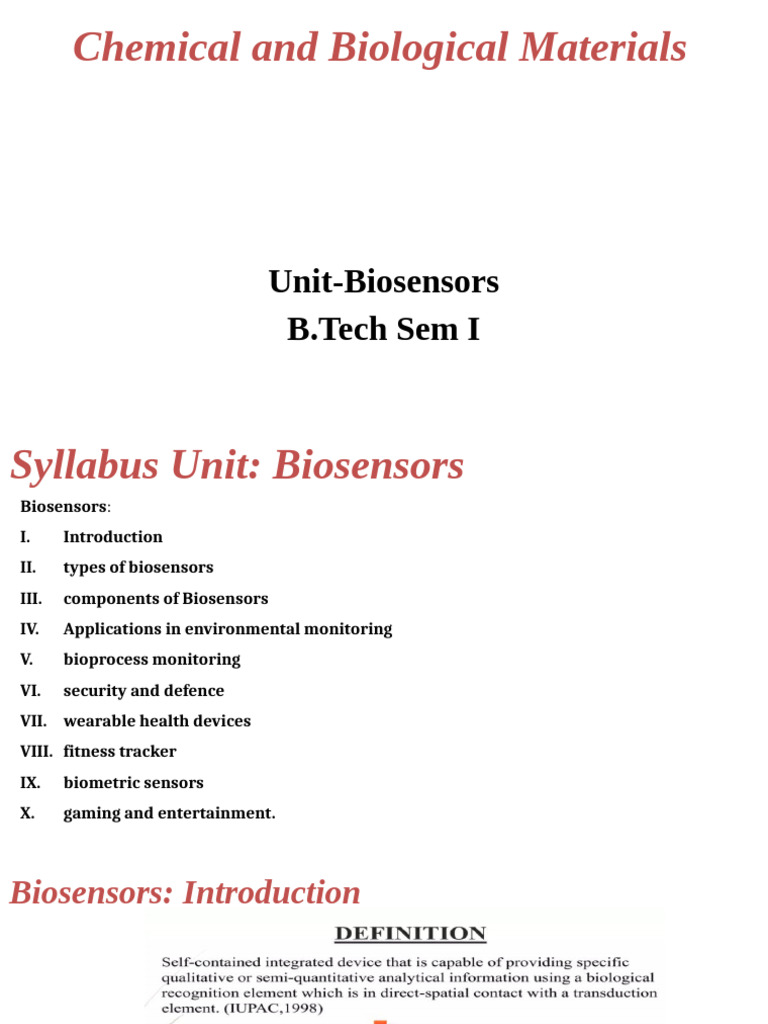 Chemical and Biological Materials

Unit-Biosensors
B.Tech Sem I

Syllabus Unit: Biosensors

Biosensors:
I. Introduction
II. types of biosensors
III. components of Biosensors
IV. Applications in environmental monitoring
V. bioprocess monitoring
VI. security and defence
VII. wearable health devices
VIII. fitness tracker
IX. biometric sensors
X. gaming and entertainment.

Biosensors: Introduction

DEFINITION

Self-contained integrated device that is capable of providing specific qualitative or semi-quantitative analytical information using a biological recognition element which is in direct-spatial contact with a transduction element. (IUPAC,1998)